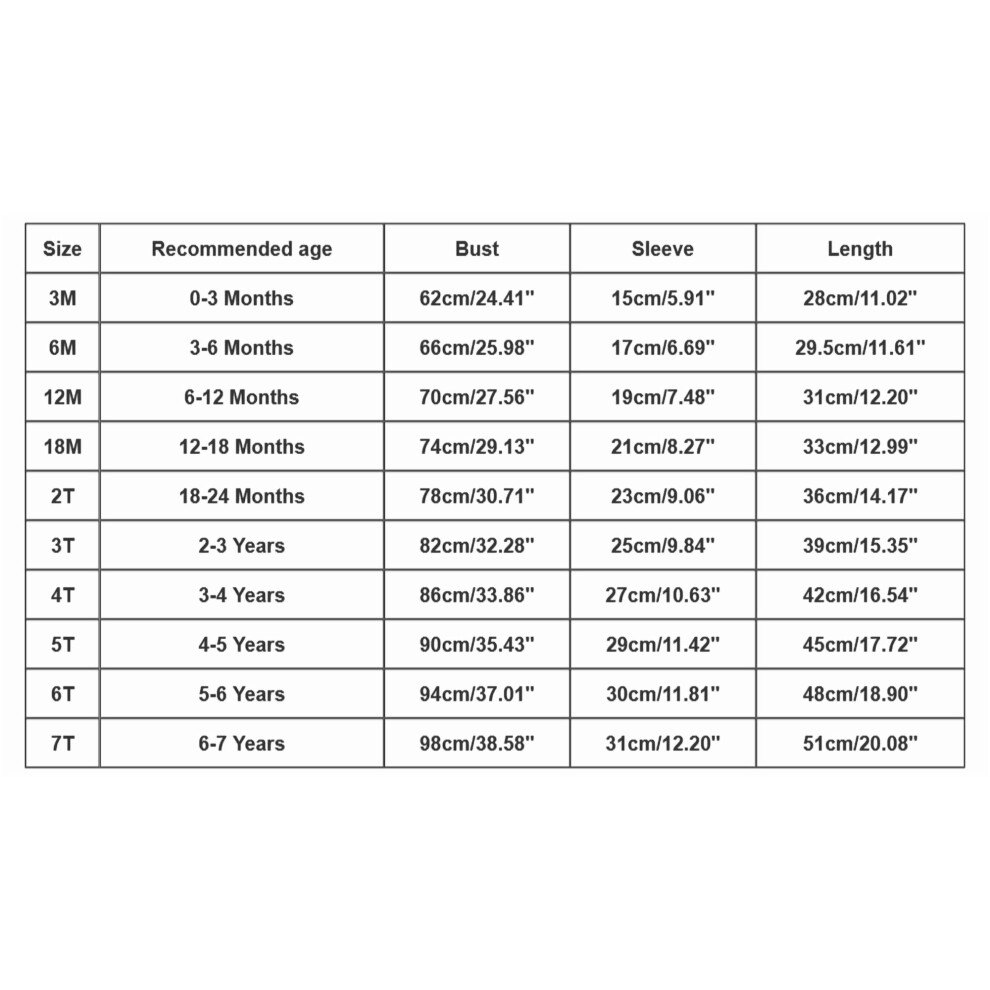 | Size | Recommended age | Bust | Sleeve | Length |
|---|---|---|---|---|
| 3M | 0-3 Months | 62cm/24.41" | 15cm/5.91" | 28cm/11.02" |
| 6M | 3-6 Months | 66cm/25.98" | 17cm/6.69" | 29.5cm/11.61" |
| 12M | 6-12 Months | 70cm/27.56" | 19cm/7.48" | 31cm/12.20" |
| 18M | 12-18 Months | 74cm/29.13" | 21cm/8.27" | 33cm/12.99" |
| 2T | 18-24 Months | 78cm/30.71" | 23cm/9.06" | 36cm/14.17" |
| 3T | 2-3 Years | 82cm/32.28" | 25cm/9.84" | 39cm/15.35" |
| 4T | 3-4 Years | 86cm/33.86" | 27cm/10.63" | 42cm/16.54" |
| 5T | 4-5 Years | 90cm/35.43" | 29cm/11.42" | 45cm/17.72" |
| 6T | 5-6 Years | 94cm/37.01" | 30cm/11.81" | 48cm/18.90" |
| 7T | 6-7 Years | 98cm/38.58" | 31cm/12.20" | 51cm/20.08" |